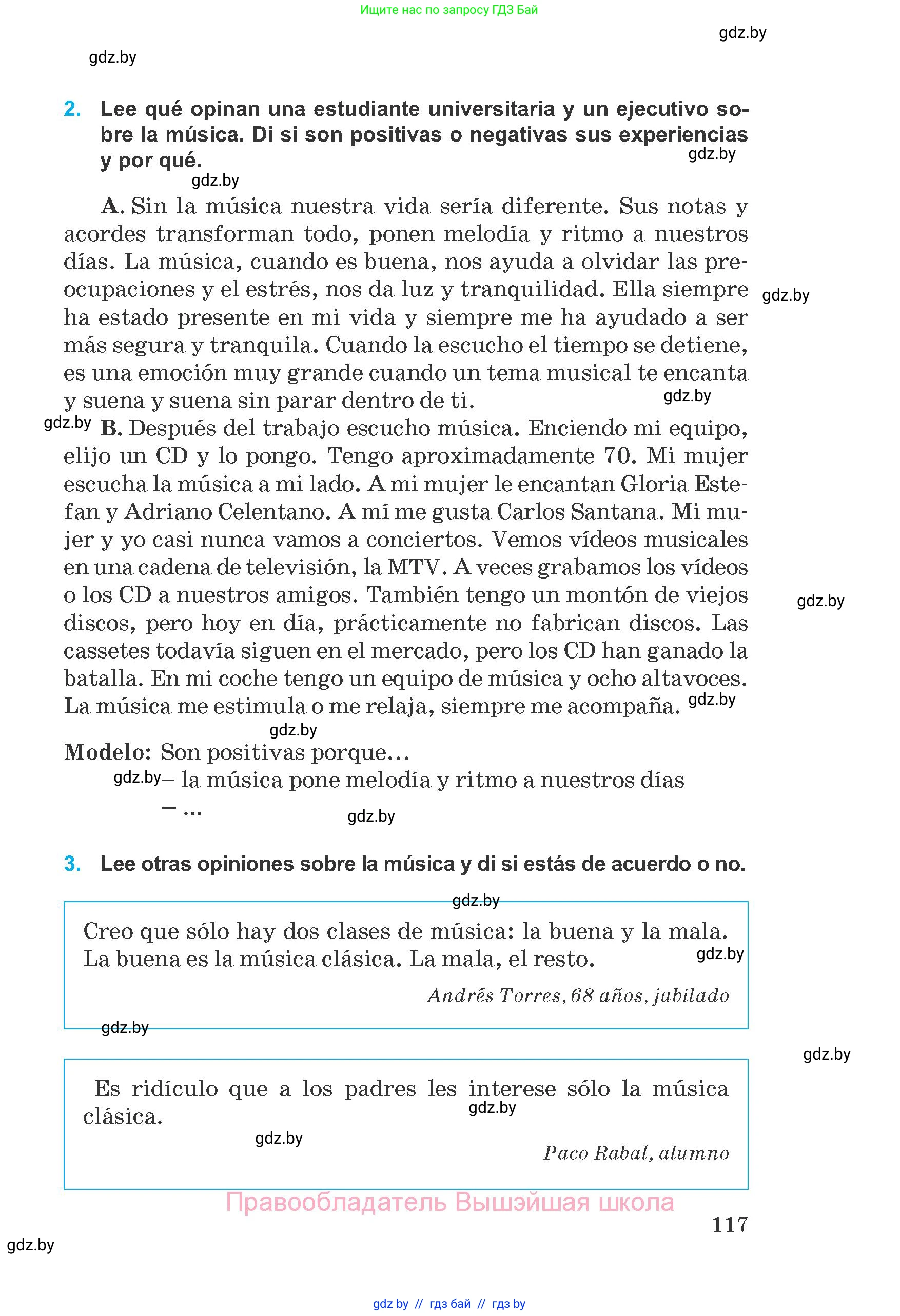 Ищите нас по запросу ГДЗ Бай

gdz.by

gdz.by

2. Lee qué opinan una estudiante universitaria y un ejecutivo sobre la música. Di si son positivas o negativas sus experiencias y por qué.

gdz.by

gdz.by

A. Sin la música nuestra vida sería diferente. Sus notas y acordes transforman todo, ponen melodía y ritmo a nuestros días. La música, cuando es buena, nos ayuda a olvidar las preocupaciones y el estrés, nos da luz y tranquilidad. Ella siempre ha estado presente en mi vida y siempre me ha ayudado a ser más segura y tranquila. Cuando la escucho el tiempo se detiene, es una emoción muy grande cuando un tema musical te encanta y suena y suena sin parar dentro de ti.

gdz.by

gdz.by

gdz.by

B. Después del trabajo escucho música. Enciendo mi equipo, elijo un CD y lo pongo. Tengo aproximadamente 70. Mi mujer escucha la música a mi lado. A mi mujer le encantan Gloria Estefan y Adriano Celentano. A mí me gusta Carlos Santana. Mi mujer y yo casi nunca vamos a conciertos. Vemos vídeos musicales en una cadena de televisión, la MTV. A veces grabamos los vídeos o los CD a nuestros amigos. También tengo un montón de viejos discos, pero hoy en día, prácticamente no fabrican discos. Las cassetes todavía siguen en el mercado, pero los CD han ganado la batalla. En mi coche tengo un equipo de música y ocho altavoces. La música me estimula o me relaja, siempre me acompaña.

gdz.by

gdz.by

gdz.by

Modelo: Son positivas porque...

gdz.by

– la música pone melodía y ritmo a nuestros días
– ...

gdz.by

3. Lee otras opiniones sobre la música y di si estás de acuerdo o no.

gdz.by

Creo que sólo hay dos clases de música: la buena y la mala. La buena es la música clásica. La mala, el resto.

gdz.by

Andrés Torres, 68 años, jubilado

gdz.by

gdz.by

Es ridículo que a los padres les interese sólo la música clásica.

gdz.by

gdz.by

Paco Rabal, alumno

Правообладатель Вышэйшая школа

117

gdz.by

gdz by // гдз бай // гдз by